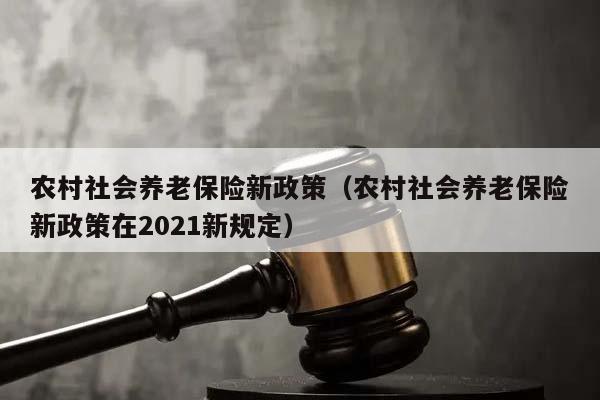 农村社会养老保险新政策（农村社会养老保险新政策在2021新规定）